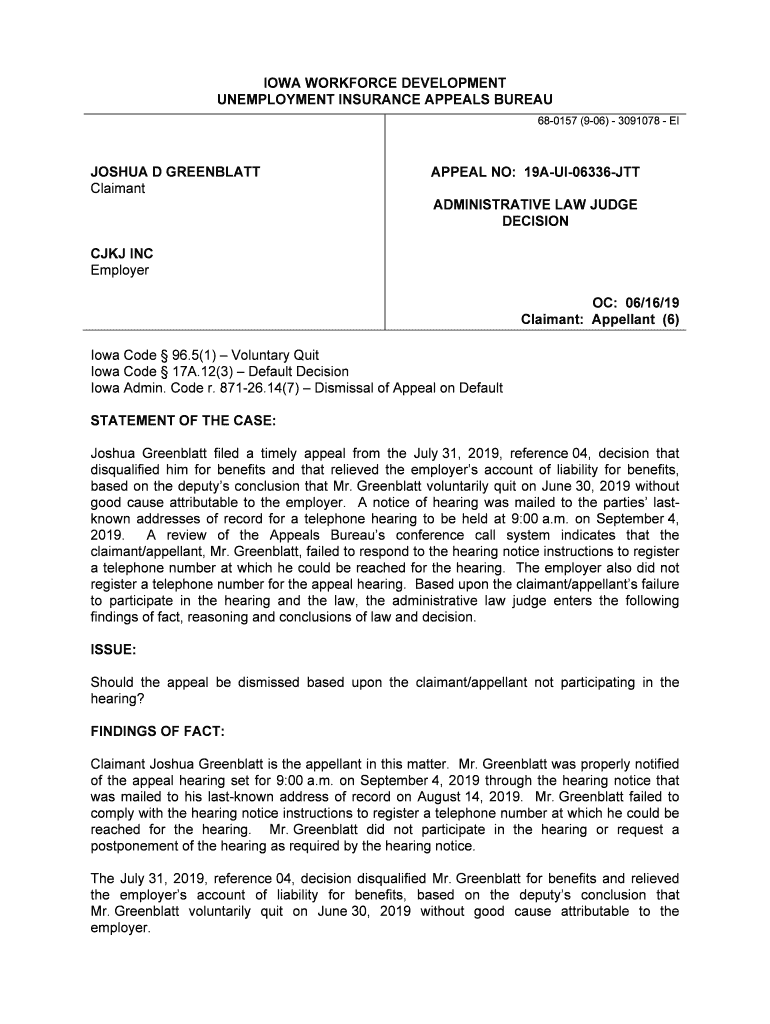 IOWA WORKFORCE DEVELOPMENT
UNEMPLOYMENT INSURANCE APPEALS BUREAU

68-0157 (9-06) - 3091078 - EI

JOSHUA D GREENBLATT
Claimant

CJKJ INC
Employer

APPEAL NO: 19A-UI-06336-JTT

ADMINISTRATIVE LAW JUDGE
DECISION

OC: 06/16/19
Claimant: Appellant (6)

Iowa Code § 96.5(1) – Voluntary Quit
Iowa Code § 17A.12(3) – Default Decision
Iowa Admin. Code r. 871-26.14(7) – Dismissal of Appeal on Default

STATEMENT OF THE CASE:

Joshua Greenblatt filed a timely appeal from the July 31, 2019, reference 04, decision that disqualified him for benefits and that relieved the employer's account of liability for benefits, based on the deputy's conclusion that Mr. Greenblatt voluntarily quit on June 30, 2019 without good cause attributable to the employer. A notice of hearing was mailed to the parties' last-known addresses of record for a telephone hearing to be held at 9:00 a.m. on September 4, 2019. A review of the Appeals Bureau's conference call system indicates that the claimant/appellant, Mr. Greenblatt, failed to respond to the hearing notice instructions to register a telephone number at which he could be reached for the hearing. The employer also did not register a telephone number for the appeal hearing. Based upon the claimant/appellant's failure to participate in the hearing and the law, the administrative law judge enters the following findings of fact, reasoning and conclusions of law and decision.

ISSUE:

Should the appeal be dismissed based upon the claimant/appellant not participating in the hearing?

FINDINGS OF FACT:

Claimant Joshua Greenblatt is the appellant in this matter. Mr. Greenblatt was properly notified of the appeal hearing set for 9:00 a.m. on September 4, 2019 through the hearing notice that was mailed to his last-known address of record on August 14, 2019. Mr. Greenblatt failed to comply with the hearing notice instructions to register a telephone number at which he could be reached for the hearing. Mr. Greenblatt did not participate in the hearing or request a postponement of the hearing as required by the hearing notice.

The July 31, 2019, reference 04, decision disqualified Mr. Greenblatt for benefits and relieved the employer's account of liability for benefits, based on the deputy's conclusion that Mr. Greenblatt voluntarily quit on June 30, 2019 without good cause attributable to the employer.